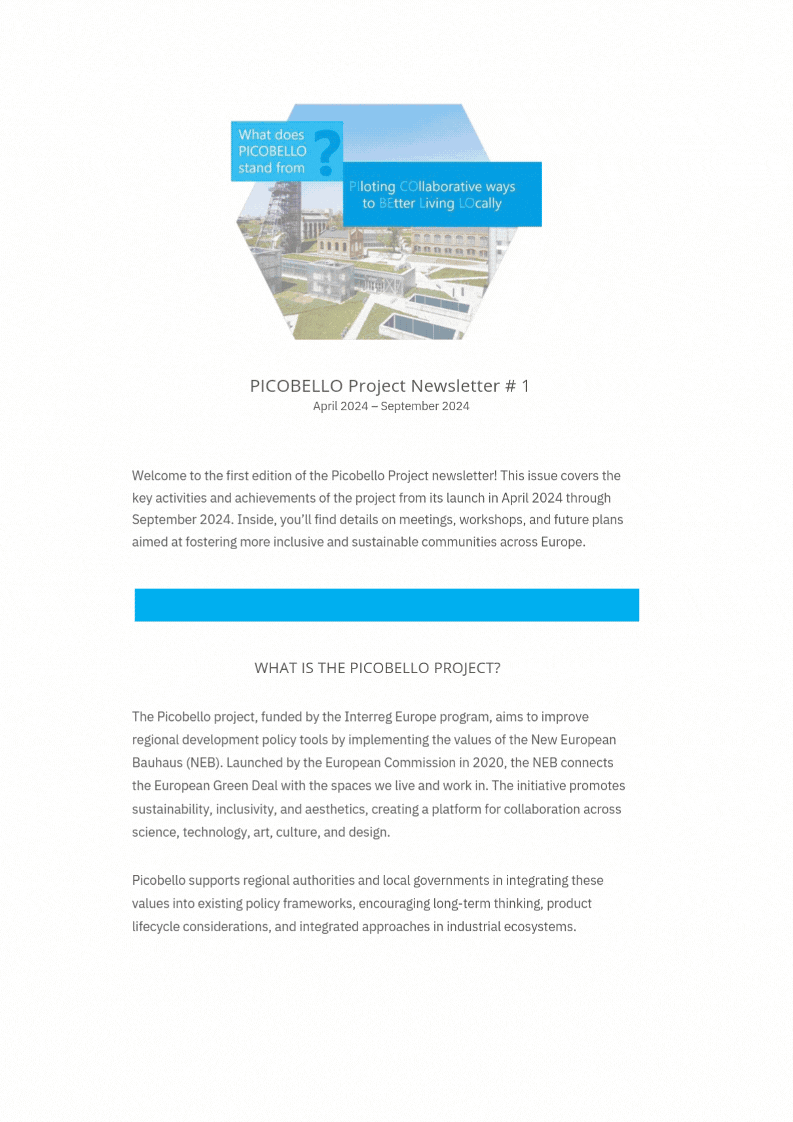 What does PICOBELLO stand from ?

PIloting COllaborative ways to BEtter Living LOcally

PICOBELLO Project Newsletter # 1
April 2024 – September 2024

Welcome to the first edition of the Picobello Project newsletter! This issue covers the key activities and achievements of the project from its launch in April 2024 through September 2024. Inside, you'll find details on meetings, workshops, and future plans aimed at fostering more inclusive and sustainable communities across Europe.

WHAT IS THE PICOBELLO PROJECT?

The Picobello project, funded by the Interreg Europe program, aims to improve regional development policy tools by implementing the values of the New European Bauhaus (NEB). Launched by the European Commission in 2020, the NEB connects the European Green Deal with the spaces we live and work in. The initiative promotes sustainability, inclusivity, and aesthetics, creating a platform for collaboration across science, technology, art, culture, and design.

Picobello supports regional authorities and local governments in integrating these values into existing policy frameworks, encouraging long-term thinking, product lifecycle considerations, and integrated approaches in industrial ecosystems.